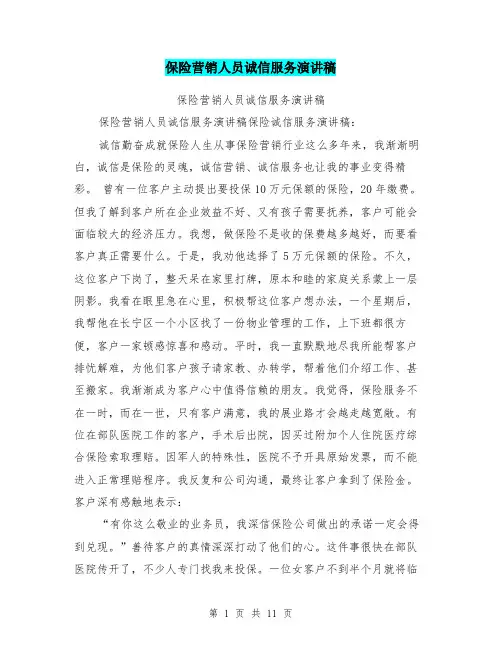 保险营销人员诚信服务演讲稿

保险营销人员诚信服务演讲稿

保险营销人员诚信服务演讲稿保险诚信服务演讲稿：

诚信勤奋成就保险人生从事保险营销行业这么多年来，我渐渐明白，诚信是保险的灵魂，诚信营销、诚信服务也让我的事业变得精彩。 曾有一位客户主动提出要投保10万元保额的保险，20年缴费。但我了解到客户所在企业效益不好、又有孩子需要抚养，客户可能会面临较大的经济压力。我想，做保险不是收的保费越多越好，而要看客户真正需要什么。于是，我劝他选择了5万元保额的保险。不久，这位客户下岗了，整天呆在家里打牌，原本和睦的家庭关系蒙上一层阴影。我看在眼里急在心里，积极帮这位客户想办法，一个星期后，我帮他在长宁区一个小区找了一份物业管理的工作，上下班都很方便，客户一家顿感惊喜和感动。平时，我一直默默地尽我所能帮客户排忧解难，为他们客户孩子请家教、办转学，帮着他们介绍工作、甚至搬家。我渐渐成为客户心中值得信赖的朋友。我觉得，保险服务不在一时，而在一世，只有客户满意，我的展业路才会越走越宽敞。有位在部队医院工作的客户，手术后出院，因买过附加个人住院医疗综合保险索取理赔。因军人的特殊性，医院不予开具原始发票，而不能进入正常理赔程序。我反复和公司沟通，最终让客户拿到了保险金。客户深有感触地表示：

“有你这么敬业的业务员，我深信保险公司做出的承诺一定会得到兑现。”善待客户的真情深深打动了他们的心。这件事很快在部队医院传开了，不少人专门找我来投保。一位女客户不到半个月就将临

第 1 页 共 11 页